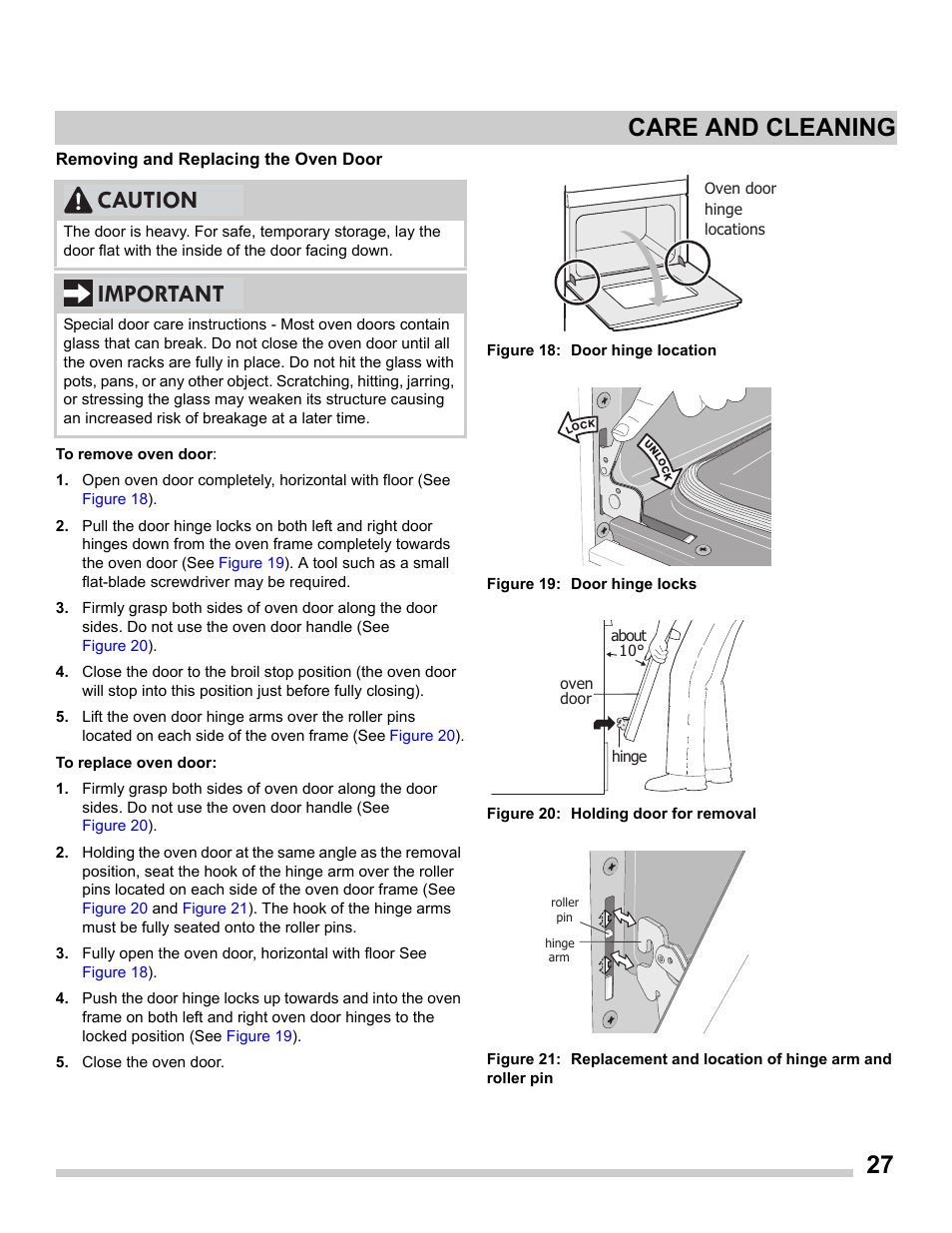 CARE AND CLEANING

Removing and Replacing the Oven Door

CAUTION

The door is heavy. For safe, temporary storage, lay the door flat with the inside of the door facing down.

IMPORTANT

Special door care instructions - Most oven doors contain glass that can break. Do not close the oven door until all the oven racks are fully in place. Do not hit the glass with pots, pans, or any other object. Scratching, hitting, jarring, or stressing the glass may weaken its structure causing an increased risk of breakage at a later time.

To remove oven door:

1. Open oven door completely, horizontal with floor (See Figure 18).

2. Pull the door hinge locks on both left and right door hinges down from the oven frame completely towards the oven door (See Figure 19). A tool such as a small flat-blade screwdriver may be required.

3. Firmly grasp both sides of oven door along the door sides. Do not use the oven door handle (See Figure 20).

4. Close the door to the broil stop position (the oven door will stop into this position just before fully closing).

5. Lift the oven door hinge arms over the roller pins located on each side of the oven frame (See Figure 20).

To replace oven door:

1. Firmly grasp both sides of oven door along the door sides. Do not use the oven door handle (See Figure 20).

2. Holding the oven door at the same angle as the removal position, seat the hook of the hinge arm over the roller pins located on each side of the oven door frame (See Figure 20 and Figure 21). The hook of the hinge arms must be fully seated onto the roller pins.

3. Fully open the oven door, horizontal with floor See Figure 18).

4. Push the door hinge locks up towards and into the oven frame on both left and right oven door hinges to the locked position (See Figure 19).

5. Close the oven door.

Oven door hinge locations

Figure 18: Door hinge location

LOCK

UNLOCK

Figure 19: Door hinge locks

about 10°

oven door

hinge

Figure 20: Holding door for removal

roller pin

hinge arm

Figure 21: Replacement and location of hinge arm and roller pin

27